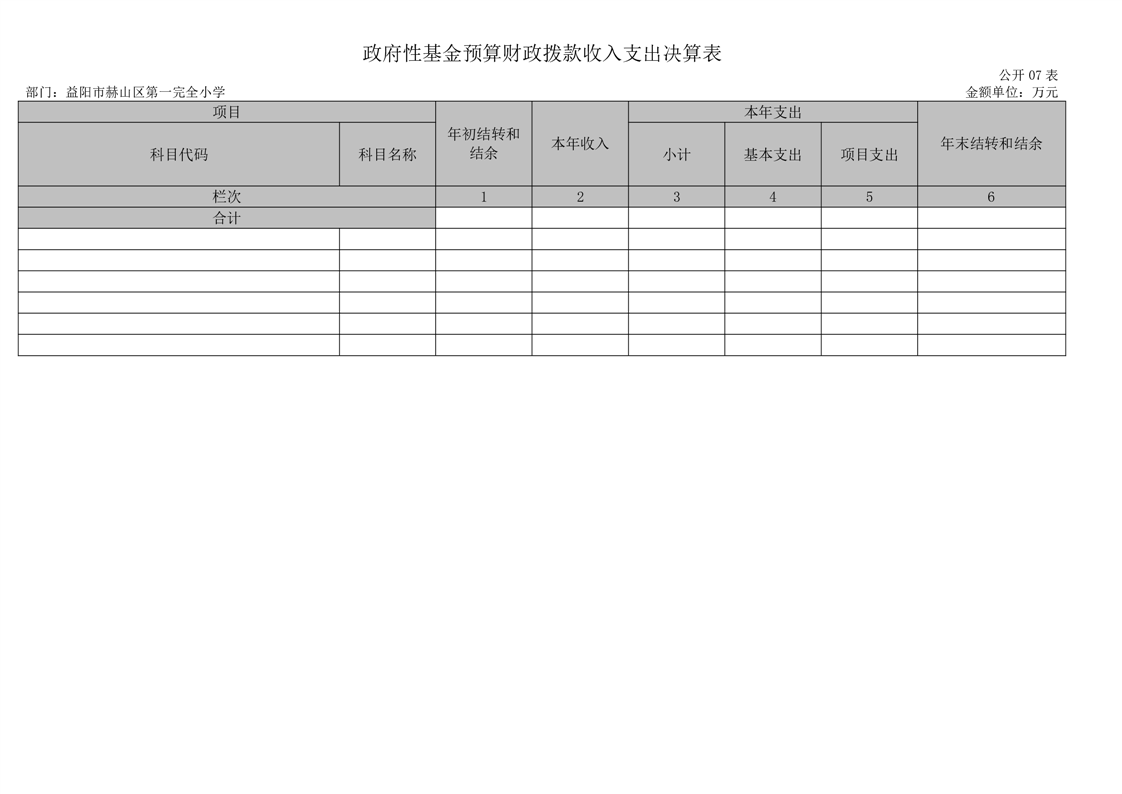 政府性基金预算财政拨款收入支出决算表

公开07表

部门：益阳市赫山区第一完全小学

金额单位：万元

| 项目 |  | 年初结转和结余 | 本年收入 | 本年支出 |  |  | 年末结转和结余 |
|---|---|---|---|---|---|---|---|
| 科目代码 | 科目名称 |  |  | 小计 | 基本支出 | 项目支出 |  |
| 栏次 |  | 1 | 2 | 3 | 4 | 5 | 6 |
| 合计 |  |  |  |  |  |  |  |
|  |  |  |  |  |  |  |  |
|  |  |  |  |  |  |  |  |
|  |  |  |  |  |  |  |  |
|  |  |  |  |  |  |  |  |
|  |  |  |  |  |  |  |  |
|  |  |  |  |  |  |  |  |